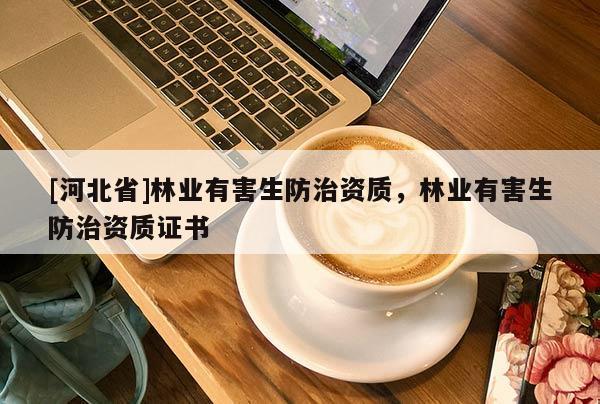 [河北省]林业有害生防治资质，林业有害生防治资质证书